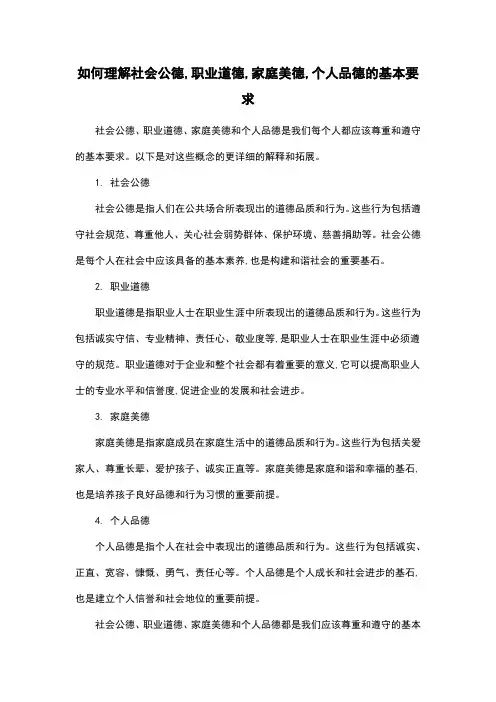 如何理解社会公德,职业道德,家庭美德,个人品德的基本要求

社会公德、职业道德、家庭美德和个人品德是我们每个人都应该尊重和遵守的基本要求。以下是对这些概念的更详细的解释和拓展。

1. 社会公德

社会公德是指人们在公共场合所表现出的道德品质和行为。这些行为包括遵守社会规范、尊重他人、关心社会弱势群体、保护环境、慈善捐助等。社会公德是每个人在社会中应该具备的基本素养,也是构建和谐社会的重要基石。

2. 职业道德

职业道德是指职业人士在职业生涯中所表现出的道德品质和行为。这些行为包括诚实守信、专业精神、责任心、敬业度等,是职业人士在职业生涯中必须遵守的规范。职业道德对于企业和整个社会都有着重要的意义,它可以提高职业人士的专业水平和信誉度,促进企业的发展和社会进步。

3. 家庭美德

家庭美德是指家庭成员在家庭生活中的道德品质和行为。这些行为包括关爱家人、尊重长辈、爱护孩子、诚实正直等。家庭美德是家庭和谐和幸福的基石,也是培养孩子良好品德和行为习惯的重要前提。

4. 个人品德

个人品德是指个人在社会中表现出的道德品质和行为。这些行为包括诚实、正直、宽容、慷慨、勇气、责任心等。个人品德是个人成长和社会进步的基石,也是建立个人信誉和社会地位的重要前提。

社会公德、职业道德、家庭美德和个人品德都是我们应该尊重和遵守的基本